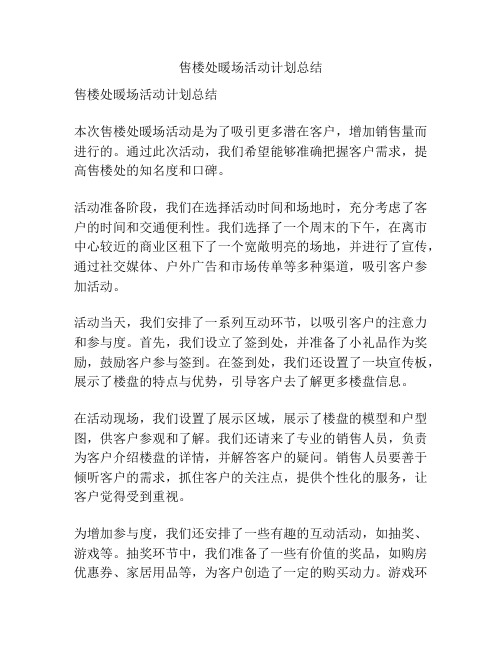 售楼处暖场活动计划总结

售楼处暖场活动计划总结

本次售楼处暖场活动是为了吸引更多潜在客户，增加销售量而进行的。通过此次活动，我们希望能够准确把握客户需求，提高售楼处的知名度和口碑。

活动准备阶段，我们在选择活动时间和场地时，充分考虑了客户的时间和交通便利性。我们选择了一个周末的下午，在离市中心较近的商业区租下了一个宽敞明亮的场地，并进行了宣传，通过社交媒体、户外广告和市场传单等多种渠道，吸引客户参加活动。

活动当天，我们安排了一系列互动环节，以吸引客户的注意力和参与度。首先，我们设立了签到处，并准备了小礼品作为奖励，鼓励客户参与签到。在签到处，我们还设置了一块宣传板，展示了楼盘的特点与优势，引导客户去了解更多楼盘信息。

在活动现场，我们设置了展示区域，展示了楼盘的模型和户型图，供客户参观和了解。我们还请来了专业的销售人员，负责为客户介绍楼盘的详情，并解答客户的疑问。销售人员要善于倾听客户的需求，抓住客户的关注点，提供个性化的服务，让客户觉得受到重视。

为增加参与度，我们还安排了一些有趣的互动活动，如抽奖、游戏等。抽奖环节中，我们准备了一些有价值的奖品，如购房优惠券、家居用品等，为客户创造了一定的购买动力。游戏环